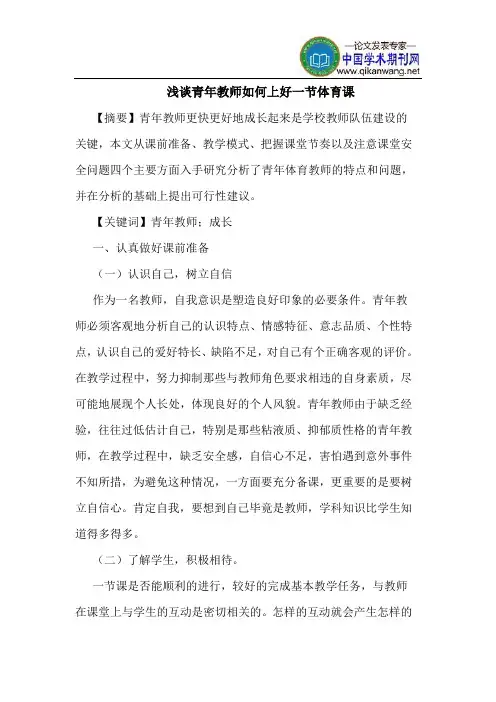 —论文发表专家—
中国学术期刊网
www.qikanwang.net

浅谈青年教师如何上好一节体育课

【摘要】青年教师更快更好地成长起来是学校教师队伍建设的关键，本文从课前准备、教学模式、把握课堂节奏以及注意课堂安全问题四个主要方面入手研究分析了青年体育教师的特点和问题，并在分析的基础上提出可行性建议。

【关键词】青年教师；成长

一、认真做好课前准备

（一）认识自己，树立自信

作为一名教师，自我意识是塑造良好印象的必要条件。青年教师必须客观地分析自己的认识特点、情感特征、意志品质、个性特点，认识自己的爱好特长、缺陷不足，对自己有个正确客观的评价。在教学过程中，努力抑制那些与教师角色要求相违的自身素质，尽可能地展现个人长处，体现良好的个人风貌。青年教师由于缺乏经验，往往过低估计自己，特别是那些粘液质、抑郁质性格的青年教师，在教学过程中，缺乏安全感，自信心不足，害怕遇到意外事件不知所措，为避免这种情况，一方面要充分备课，更重要的是要树立自信心。肯定自我，要想到自己毕竟是教师，学科知识比学生知道得多得多。

（二）了解学生，积极相待。

一节课是否能顺利的进行，较好的完成基本教学任务，与教师在课堂上与学生的互动是密切相关的。怎样的互动就会产生怎样的